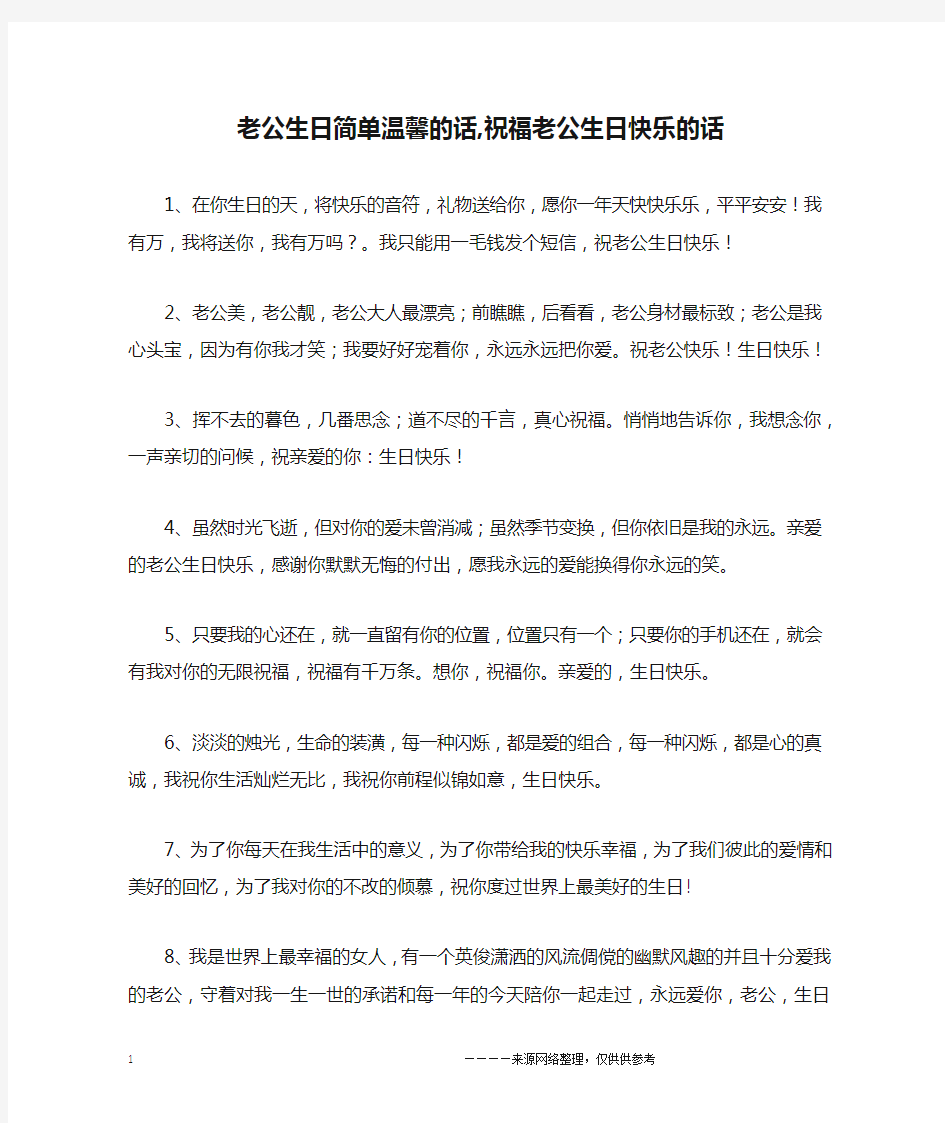 老公生日简单温馨的话,祝福老公生日快乐的话

1、在你生日的天，将快乐的音符，礼物送给你，愿你一年天快快乐乐，平平安安！我有万，我将送你，我有万吗？。我只能用一毛钱发个短信，祝老公生日快乐！

2、老公美，老公靓，老公大人最漂亮；前瞧瞧，后看看，老公身材最标致；老公是我心头宝，因为有你我才笑；我要好好宠着你，永远永远把你爱。祝老公快乐！生日快乐！

3、挥不去的暮色，几番思念；道不尽的千言，真心祝福。悄悄地告诉你，我想念你，一声亲切的问候，祝亲爱的你：生日快乐！

4、虽然时光飞逝，但对你的爱未曾消减；虽然季节变换，但你依旧是我的永远。亲爱的老公生日快乐，感谢你默默无悔的付出，愿我永远的爱能换得你永远的笑。

5、只要我的心还在，就一直留有你的位置，位置只有一个；只要你的手机还在，就会有我对你的无限祝福，祝福有千万条。想你，祝福你。亲爱的，生日快乐。

6、淡淡的烛光，生命的装潢，每一种闪烁，都是爱的组合，每一种闪烁，都是心的真诚，我祝你生活灿烂无比，我祝你前程似锦如意，生日快乐。

7、为了你每天在我生活中的意义，为了你带给我的快乐幸福，为了我们彼此的爱情和美好的回忆，为了我对你的不改的倾慕，祝你度过世界上最美好的生日！

8、我是世界上最幸福的女人，有一个英俊潇洒的风流倜傥的幽默风趣的并且十分爱我的老公，守着对我一生一世的承诺和每一年的今天陪你一起走过，永远爱你，老公，生日

1 ————来源网络整理，仅供供参考